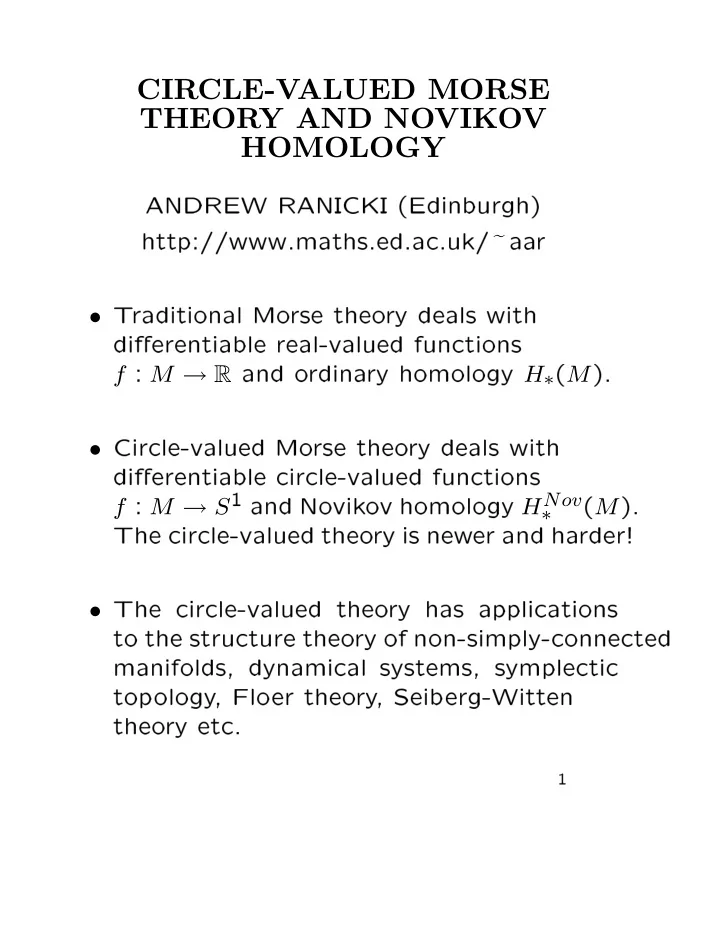 CIRCLE-VALUED MORSE THEORY AND NOVIKOV HOMOLOGY

ANDREW RANICKI (Edinburgh)

http://www.maths.ed.ac.uk/~aar

• Traditional Morse theory deals with differentiable real-valued functions $f : M \to \mathbb{R}$ and ordinary homology $H_*(M)$.

• Circle-valued Morse theory deals with differentiable circle-valued functions $f : M \to S^1$ and Novikov homology $H_*^{Nov}(M)$. The circle-valued theory is newer and harder!

• The circle-valued theory has applications to the structure theory of non-simply-connected manifolds, dynamical systems, symplectic topology, Floer theory, Seiberg-Witten theory etc.

1